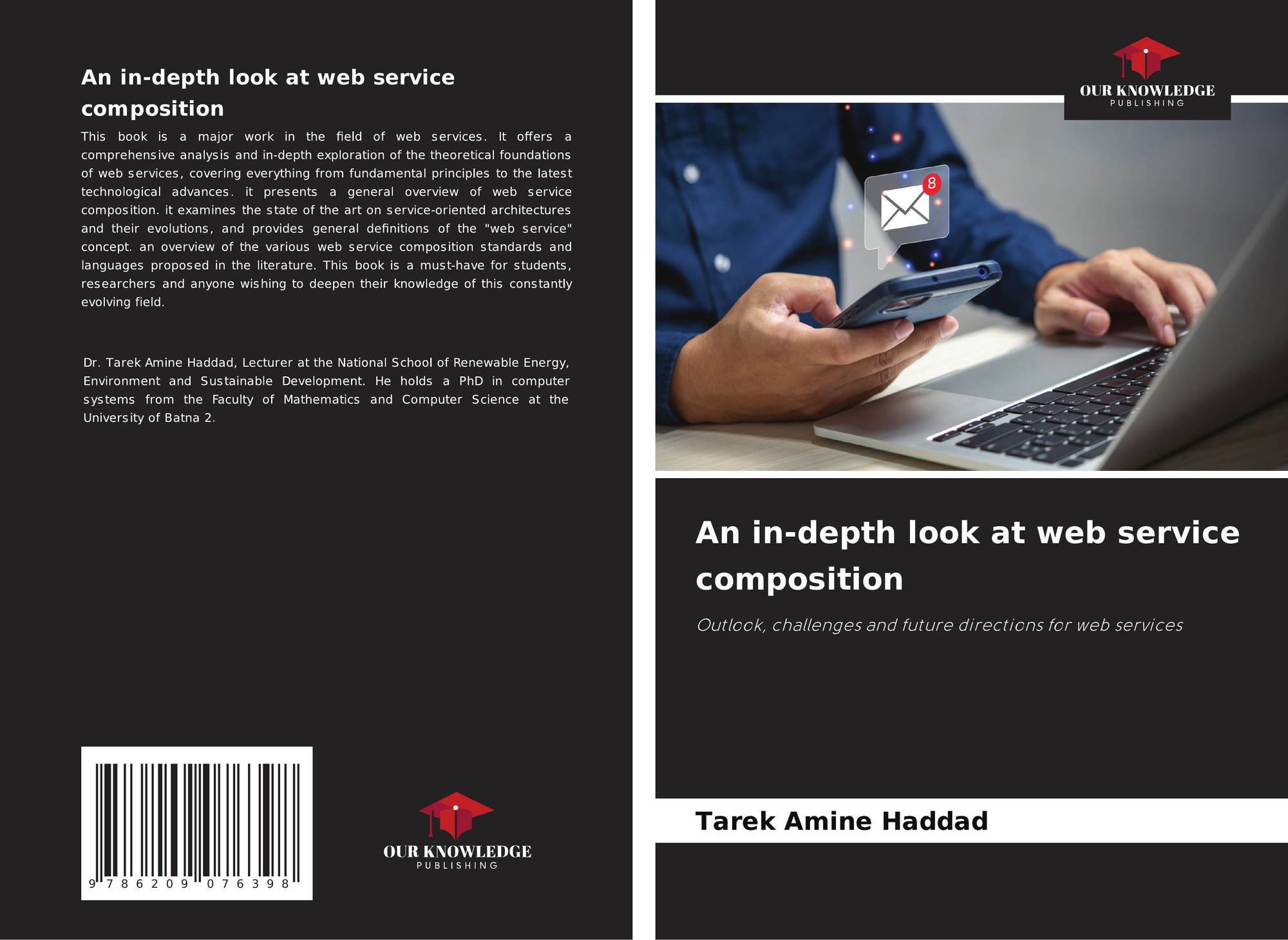 An in-depth look at web service composition

This book is a major work in the field of web services. It offers a comprehensive analysis and in-depth exploration of the theoretical foundations of web services, covering everything from fundamental principles to the latest technological advances. it presents a general overview of web service composition. it examines the state of the art on service-oriented architectures and their evolutions, and provides general definitions of the "web service" concept. an overview of the various web service composition standards and languages proposed in the literature. This book is a must-have for students, researchers and anyone wishing to deepen their knowledge of this constantly evolving field.

Dr. Tarek Amine Haddad, Lecturer at the National School of Renewable Energy, Environment and Sustainable Development. He holds a PhD in computer systems from the Faculty of Mathematics and Computer Science at the University of Batna 2.

9 786209 076398

OUR KNOWLEDGE
PUBLISHING

OUR KNOWLEDGE
PUBLISHING

8

An in-depth look at web service composition

Outlook, challenges and future directions for web services

Tarek Amine Haddad